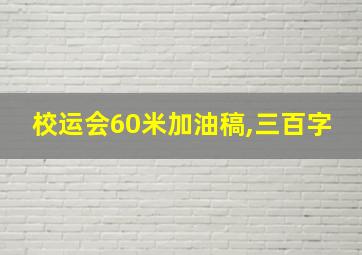 校运会60米加油稿,三百字